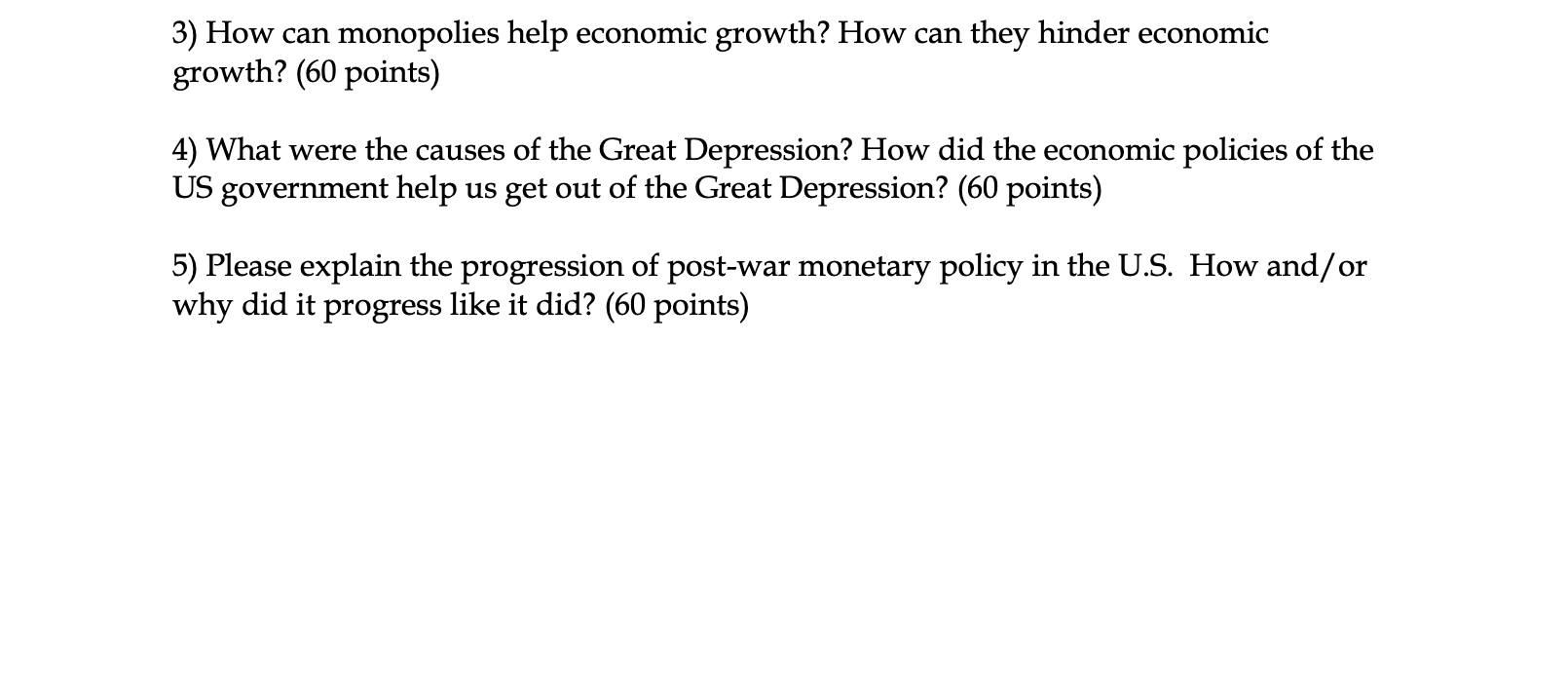 3) How can monopolies help economic growth? How can they hinder economic growth? (60 points)

4) What were the causes of the Great Depression? How did the economic policies of the US government help us get out of the Great Depression? (60 points)

5) Please explain the progression of post-war monetary policy in the U.S. How and/or why did it progress like it did? (60 points)